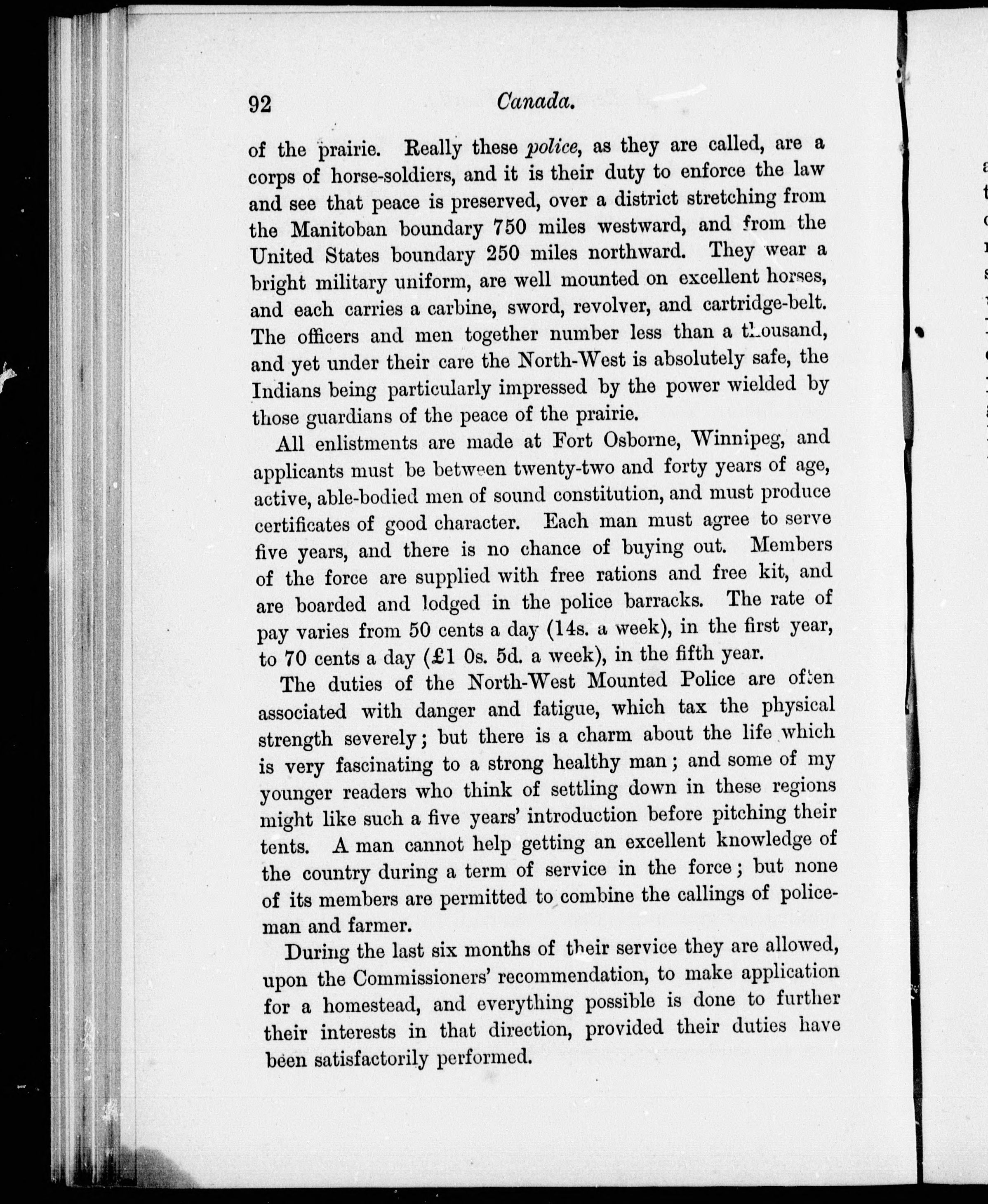 92 Canada.

of the prairie. Really these police, as they are called, are a corps of horse-soldiers, and it is their duty to enforce the law and see that peace is preserved, over a district stretching from the Manitoban boundary 750 miles westward, and from the United States boundary 250 miles northward. They wear a bright military uniform, are well mounted on excellent horses, and each carries a carbine, sword, revolver, and cartridge-belt. The officers and men together number less than a thousand, and yet under their care the North-West is absolutely safe, the Indians being particularly impressed by the power wielded by those guardians of the peace of the prairie.

All enlistments are made at Fort Osborne, Winnipeg, and applicants must be between twenty-two and forty years of age, active, able-bodied men of sound constitution, and must produce certificates of good character. Each man must agree to serve five years, and there is no chance of buying out. Members of the force are supplied with free rations and free kit, and are boarded and lodged in the police barracks. The rate of pay varies from 50 cents a day (14s. a week), in the first year, to 70 cents a day (£1 0s. 5d. a week), in the fifth year.

The duties of the North-West Mounted Police are often associated with danger and fatigue, which tax the physical strength severely; but there is a charm about the life which is very fascinating to a strong healthy man; and some of my younger readers who think of settling down in these regions might like such a five years' introduction before pitching their tents. A man cannot help getting an excellent knowledge of the country during a term of service in the force; but none of its members are permitted to combine the callings of policeman and farmer.

During the last six months of their service they are allowed, upon the Commissioners' recommendation, to make application for a homestead, and everything possible is done to further their interests in that direction, provided their duties have been satisfactorily performed.